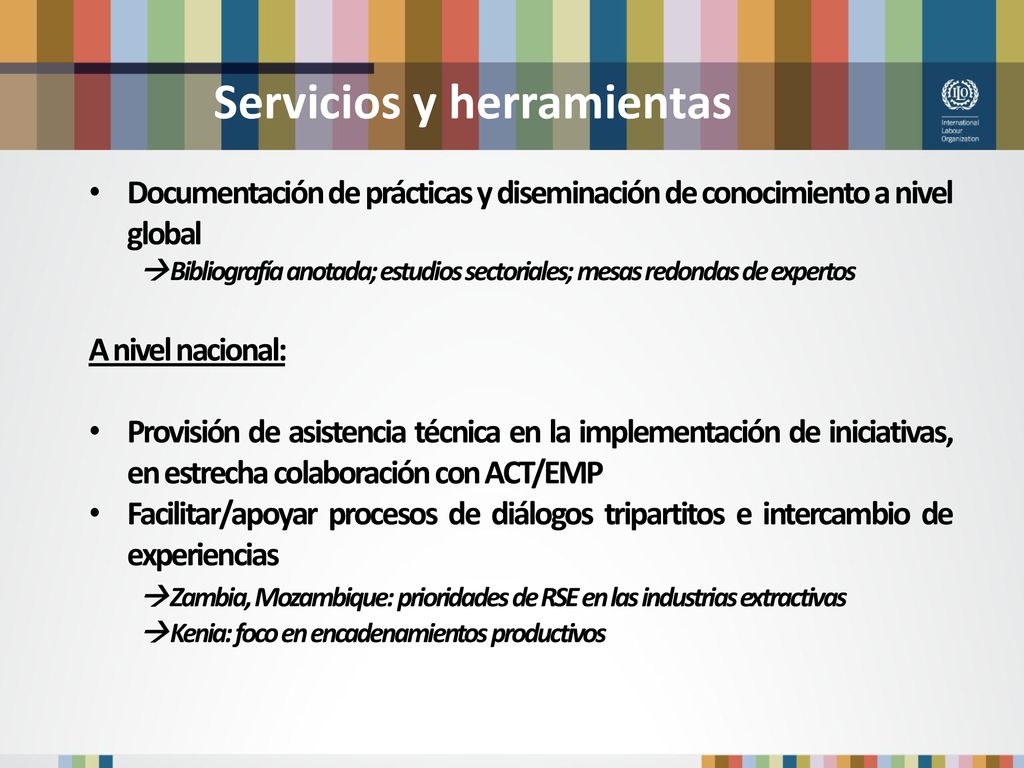 Servicios y herramientas

International Labour Organization

• Documentación de prácticas y diseminación de conocimiento a nivel global
→Bibliografía anotada; estudios sectoriales; mesas redondas de expertos

A nivel nacional:

• Provisión de asistencia técnica en la implementación de iniciativas, en estrecha colaboración con ACT/EMP
• Facilitar/apoyar procesos de diálogos tripartitos e intercambio de experiencias
→Zambia, Mozambique: prioridades de RSE en las industrias extractivas
→Kenia: foco en encadenamientos productivos